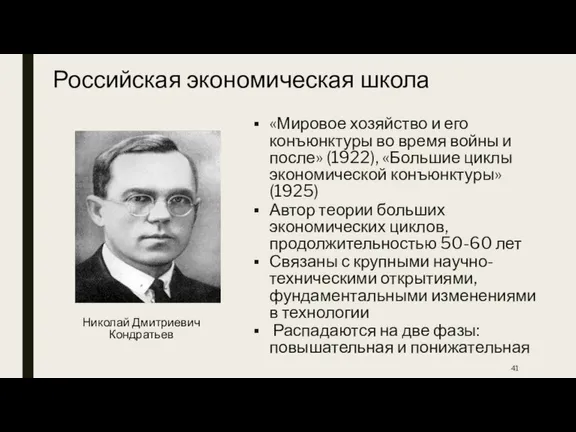 Российская экономическая школа

Николай Дмитриевич Кондратьев

▪ «Мировое хозяйство и его конъюнктуры во время войны и после» (1922), «Большие циклы экономической конъюнктуры» (1925)
▪ Автор теории больших экономических циклов, продолжительностью 50-60 лет
▪ Связаны с крупными научно-техническими открытиями, фундаментальными изменениями в технологии
▪ Распадаются на две фазы: повышательная и понижательная

41